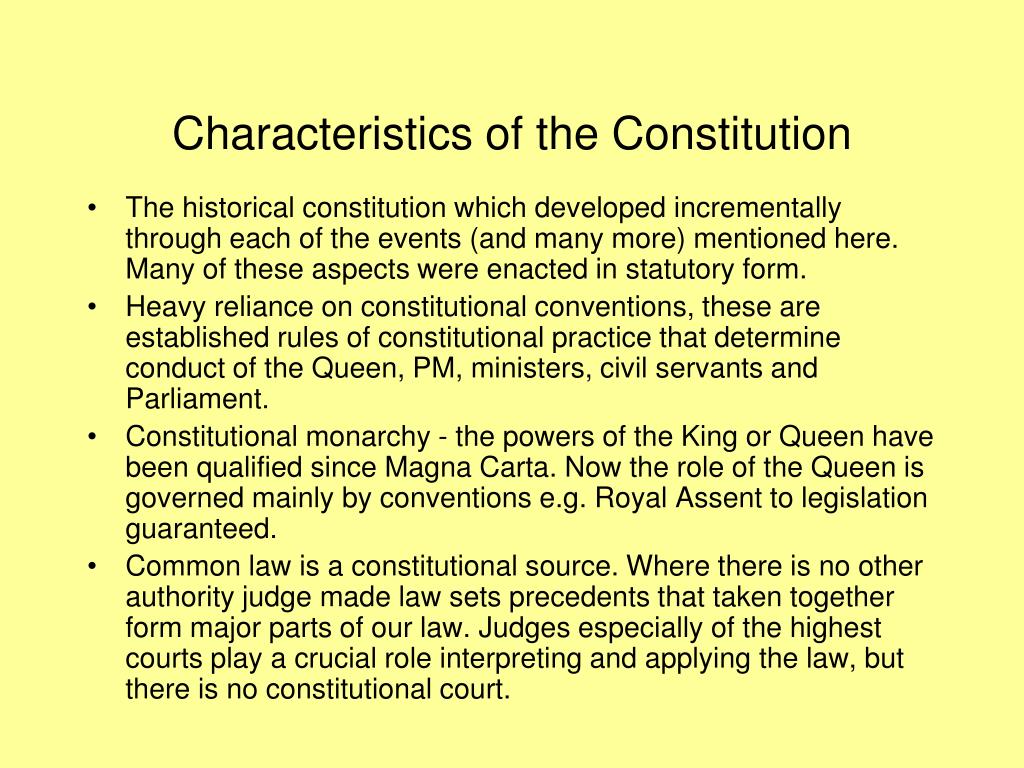 Characteristics of the Constitution

• The historical constitution which developed incrementally through each of the events (and many more) mentioned here. Many of these aspects were enacted in statutory form.
• Heavy reliance on constitutional conventions, these are established rules of constitutional practice that determine conduct of the Queen, PM, ministers, civil servants and Parliament.
• Constitutional monarchy - the powers of the King or Queen have been qualified since Magna Carta. Now the role of the Queen is governed mainly by conventions e.g. Royal Assent to legislation guaranteed.
• Common law is a constitutional source. Where there is no other authority judge made law sets precedents that taken together form major parts of our law. Judges especially of the highest courts play a crucial role interpreting and applying the law, but there is no constitutional court.